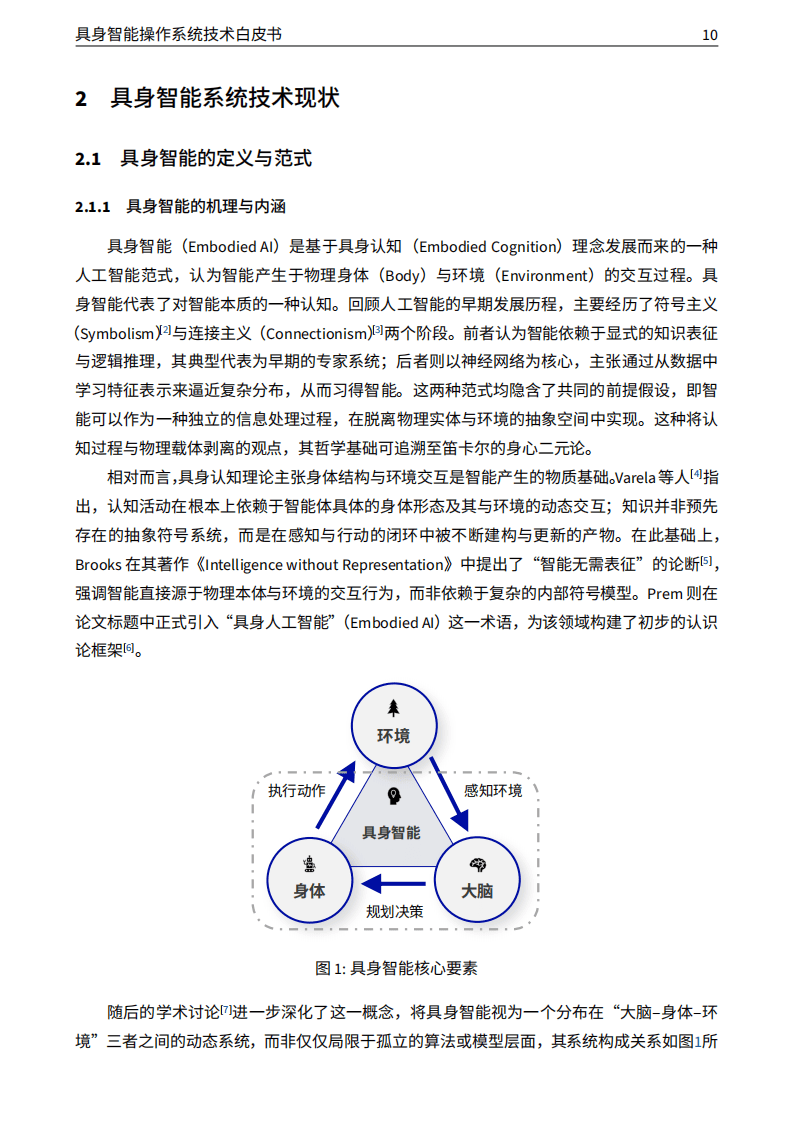 具身智能操作系统技术白皮书 10

2 具身智能系统技术现状

2.1 具身智能的定义与范式

2.1.1 具身智能的机理与内涵

具身智能（Embodied AI）是基于具身认知（Embodied Cognition）理念发展而来的一种人工智能范式，认为智能产生于物理身体（Body）与环境（Environment）的交互过程。具身智能代表了对智能本质的一种认知。回顾人工智能的早期发展历程，主要经历了符号主义(Symbolism)$^{[2]}$与连接主义（Connectionism）$^{[3]}$两个阶段。前者认为智能依赖于显式的知识表征与逻辑推理，其典型代表为早期的专家系统；后者则以神经网络为核心，主张通过从数据中学习特征表示来逼近复杂分布，从而习得智能。这两种范式均隐含了共同的前提假设，即智能可以作为一种独立的信息处理过程，在脱离物理实体与环境的抽象空间中实现。这种将认知过程与物理载体剥离的观点，其哲学基础可追溯至笛卡尔的身心二元论。

相对而言，具身认知理论主张身体结构与环境交互是智能产生的物质基础。Varela 等人$^{[4]}$指出，认知活动在根本上依赖于智能体具体的身体形态及其与环境的动态交互；知识并非预先存在的抽象符号系统，而是在感知与行动的闭环中被不断建构与更新的产物。在此基础上，Brooks 在其著作《Intelligence without Representation》中提出了“智能无需表征”的论断$^{[5]}$，强调智能直接源于物理本体与环境的交互行为，而非依赖于复杂的内部符号模型。Prem 则在论文标题中正式引入“具身人工智能”(Embodied AI）这一术语，为该领域构建了初步的认识论框架$^{[6]}$。

环境
执行动作
感知环境
具身智能
身体
大脑
规划决策

图 1: 具身智能核心要素

随后的学术讨论$^{[7]}$进一步深化了这一概念，将具身智能视为一个分布在“大脑–身体–环境”三者之间的动态系统，而非仅仅局限于孤立的算法或模型层面，其系统构成关系如图1所